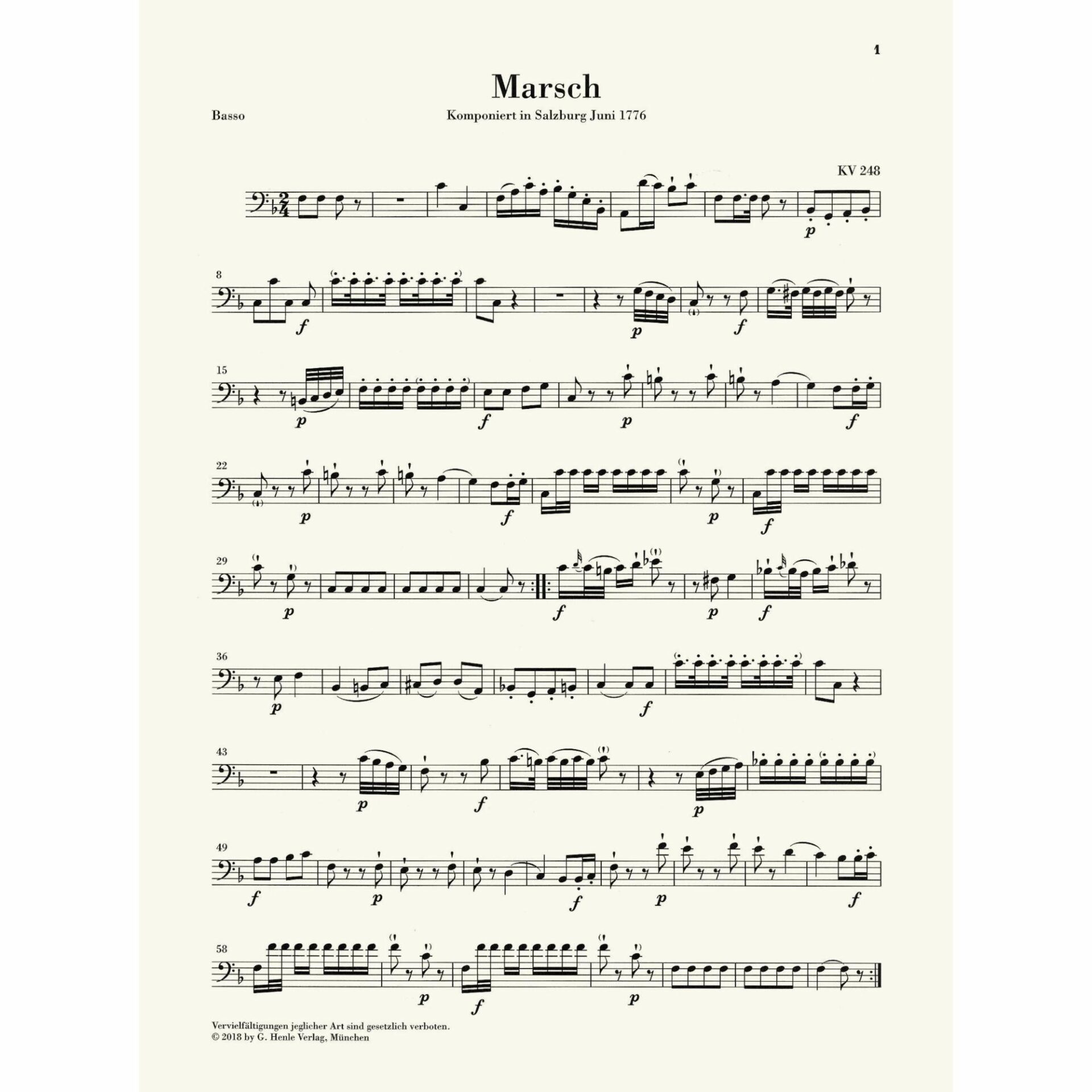 1

Marsch

Basso

Komponiert in Salzburg Juni 1776

KV 248

p

8

f

p

f

15

p

f

p

f

22

p

f

p

f

29

p

f

p

f

36

p

f

43

p

f

p

49

f

p

f

p

f

58

p

f

p

Vervielfältigungen jeglicher Art sind gesetzlich verboten.
© 2018 by G. Henle Verlag, München